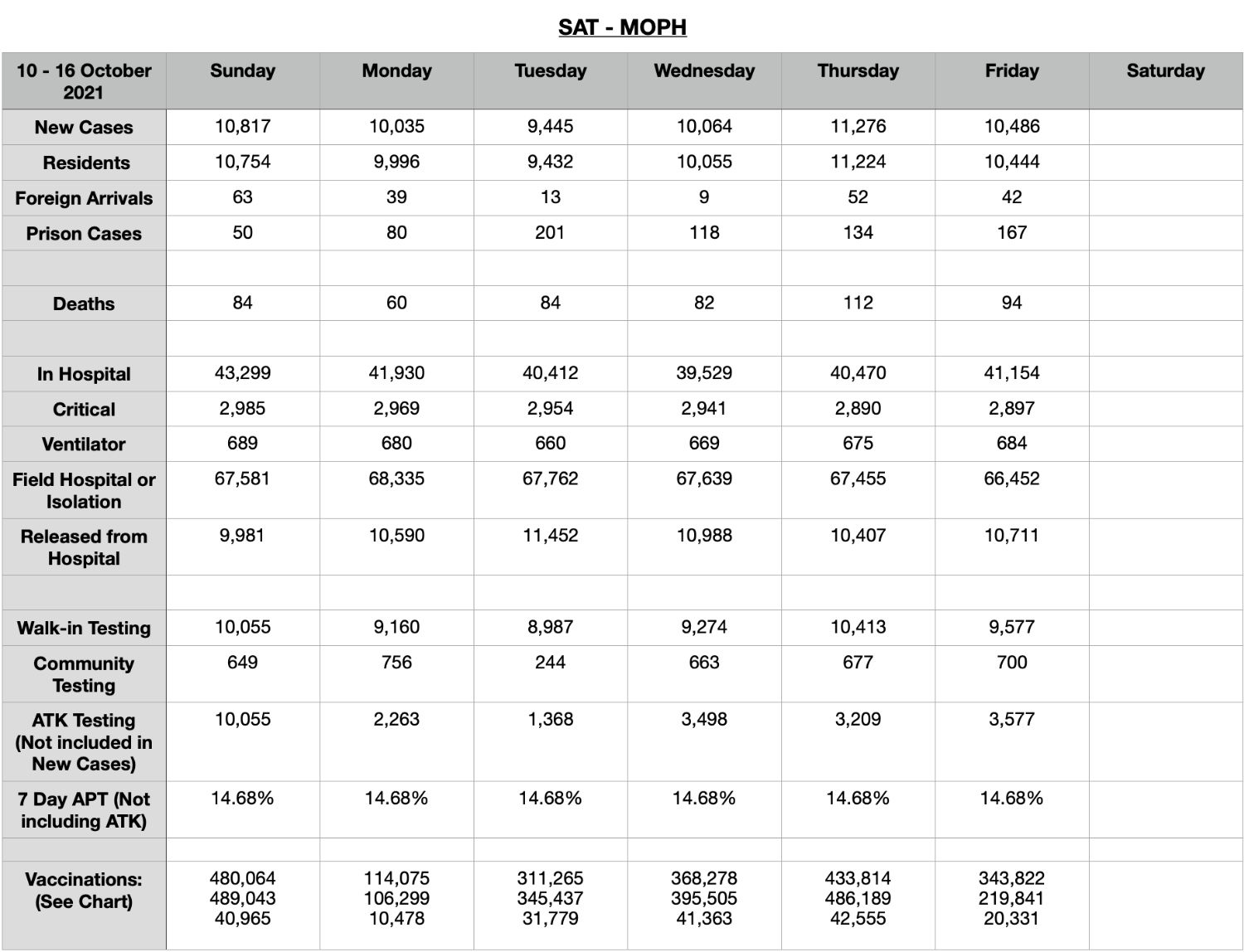 SAT - MOPH

| 10 - 16 October 2021 | Sunday | Monday | Tuesday | Wednesday | Thursday | Friday | Saturday |
|---|---|---|---|---|---|---|---|
| New Cases | 10,817 | 10,035 | 9,445 | 10,064 | 11,276 | 10,486 | |
| Residents | 10,754 | 9,996 | 9,432 | 10,055 | 11,224 | 10,444 | |
| Foreign Arrivals | 63 | 39 | 13 | 9 | 52 | 42 | |
| Prison Cases | 50 | 80 | 201 | 118 | 134 | 167 | |
| | | | | | | | |
| Deaths | 84 | 60 | 84 | 82 | 112 | 94 | |
| | | | | | | | |
| In Hospital | 43,299 | 41,930 | 40,412 | 39,529 | 40,470 | 41,154 | |
| Critical | 2,985 | 2,969 | 2,954 | 2,941 | 2,890 | 2,897 | |
| Ventilator | 689 | 680 | 660 | 669 | 675 | 684 | |
| Field Hospital or Isolation | 67,581 | 68,335 | 67,762 | 67,639 | 67,455 | 66,452 | |
| Released from Hospital | 9,981 | 10,590 | 11,452 | 10,988 | 10,407 | 10,711 | |
| | | | | | | | |
| Walk-in Testing | 10,055 | 9,160 | 8,987 | 9,274 | 10,413 | 9,577 | |
| Community Testing | 649 | 756 | 244 | 663 | 677 | 700 | |
| ATK Testing (Not included in New Cases) | 10,055 | 2,263 | 1,368 | 3,498 | 3,209 | 3,577 | |
| 7 Day APT (Not including ATK) | 14.68% | 14.68% | 14.68% | 14.68% | 14.68% | 14.68% | |
| | | | | | | | |
| Vaccinations: (See Chart) | 480,064 489,043 40,965 | 114,075 106,299 10,478 | 311,265 345,437 31,779 | 368,278 395,505 41,363 | 433,814 486,189 42,555 | 343,822 219,841 20,331 | |